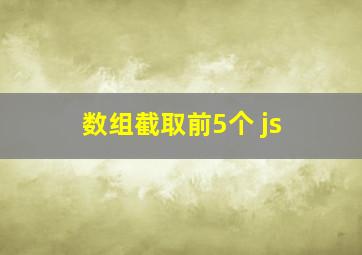 数组截取前5个 js